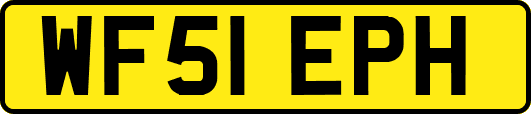 WF51 EPH